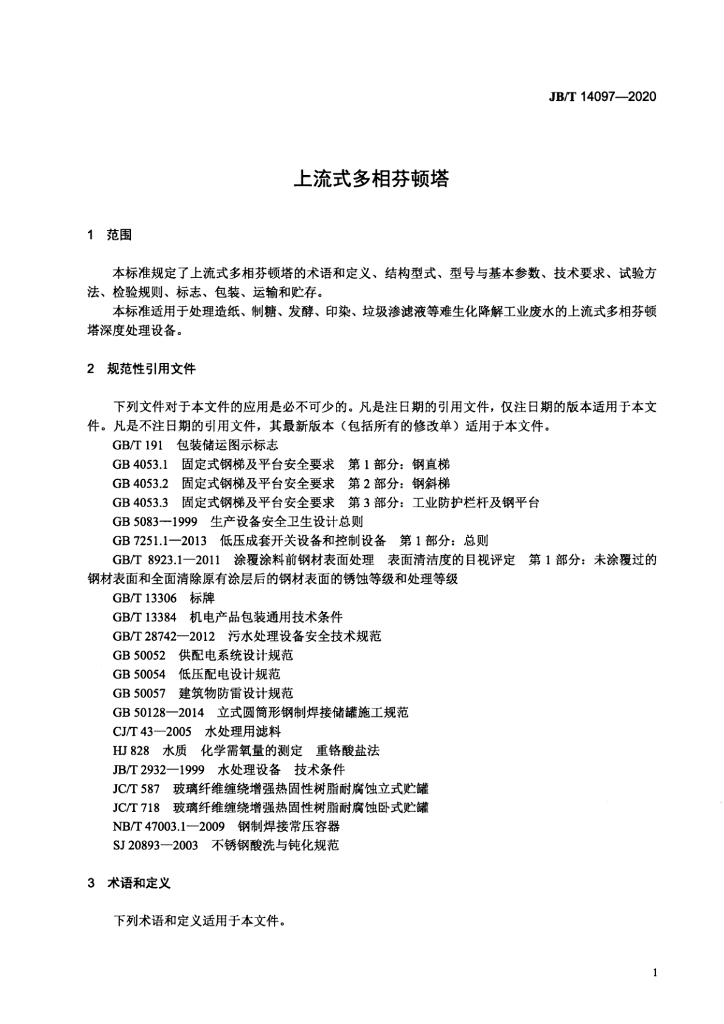 JB/T 14097—2020

上流式多相芬顿塔

1 范围

本标准规定了上流式多相芬顿塔的术语和定义、结构型式、型号与基本参数、技术要求、试验方法、检验规则、标志、包装、运输和贮存。

本标准适用于处理造纸、制糖、发酵、印染、垃圾渗滤液等难生化降解工业废水的上流式多相芬顿塔深度处理设备。

2 规范性引用文件

下列文件对于本文件的应用是必不可少的。凡是注日期的引用文件，仅注日期的版本适用于本文件。凡是不注日期的引用文件，其最新版本（包括所有的修改单）适用于本文件。

GB/T 191 包装储运图示标志

GB 4053.1 固定式钢梯及平台安全要求 第1部分：钢直梯

GB 4053.2 固定式钢梯及平台安全要求 第2部分：钢斜梯

GB 4053.3 固定式钢梯及平台安全要求 第3部分：工业防护栏杆及钢平台

GB 5083—1999 生产设备安全卫生设计总则

GB 7251.1—2013 低压成套开关设备和控制设备 第1部分：总则

GB/T 8923.1—2011 涂覆涂料前钢材表面处理 表面清洁度的目视评定 第1部分：未涂覆过的钢材表面和全面清除原有涂层后的钢材表面的锈蚀等级和处理等级

GB/T 13306 标牌

GB/T 13384 机电产品包装通用技术条件

GB/T 28742—2012 污水处理设备安全技术规范

GB 50052 供配电系统设计规范

GB 50054 低压配电设计规范

GB 50057 建筑物防雷设计规范

GB 50128—2014 立式圆筒形钢制焊接储罐施工规范

CJ/T 43—2005 水处理用滤料

HJ 828 水质 化学需氧量的测定 重铬酸盐法

JB/T 2932—1999 水处理设备 技术条件

JC/T 587 玻璃纤维缠绕增强热固性树脂耐腐蚀立式贮罐

JC/T 718 玻璃纤维缠绕增强热固性树脂耐腐蚀卧式贮罐

NB/T 47003.1—2009 钢制焊接常压容器

SJ 20893—2003 不锈钢酸洗与钝化规范

3 术语和定义

下列术语和定义适用于本文件。

1